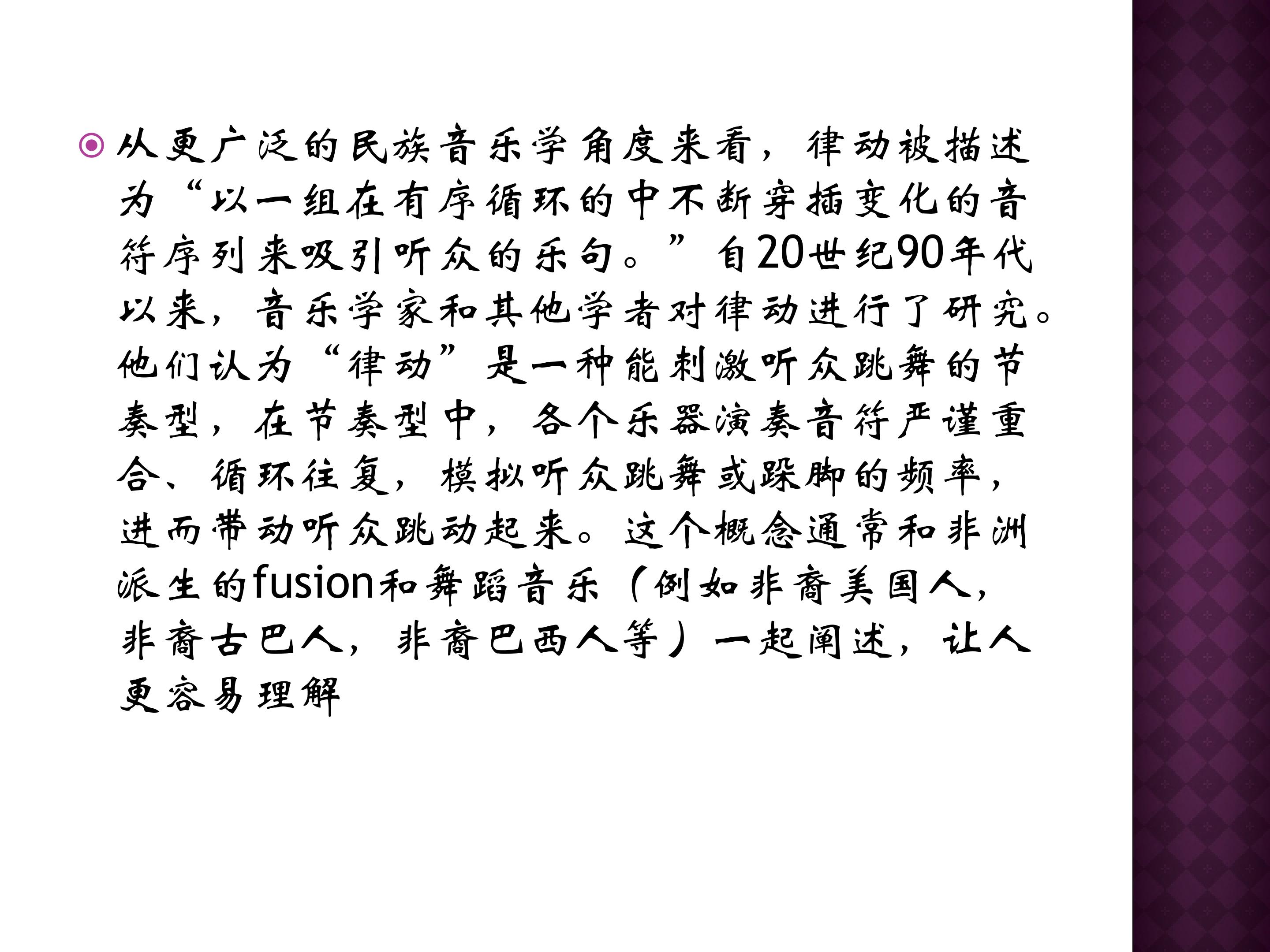 • 从更广泛的民族音乐学角度来看，律动被描述为“以一组在有序循环的中不断穿插变化的音符序列来吸引听众的乐句。”自20世纪90年代以来，音乐学家和其他学者对律动进行了研究。他们认为“律动”是一种能刺激听众跳舞的节奏型，在节奏型中，各个乐器演奏音符严谨重合、循环往复，模拟听众跳舞或跺脚的频率，进而带动听众跳动起来。这个概念通常和非洲派生的fusion和舞蹈音乐（例如非裔美国人，非裔古巴人，非裔巴西人等）一起阐述，让人更容易理解